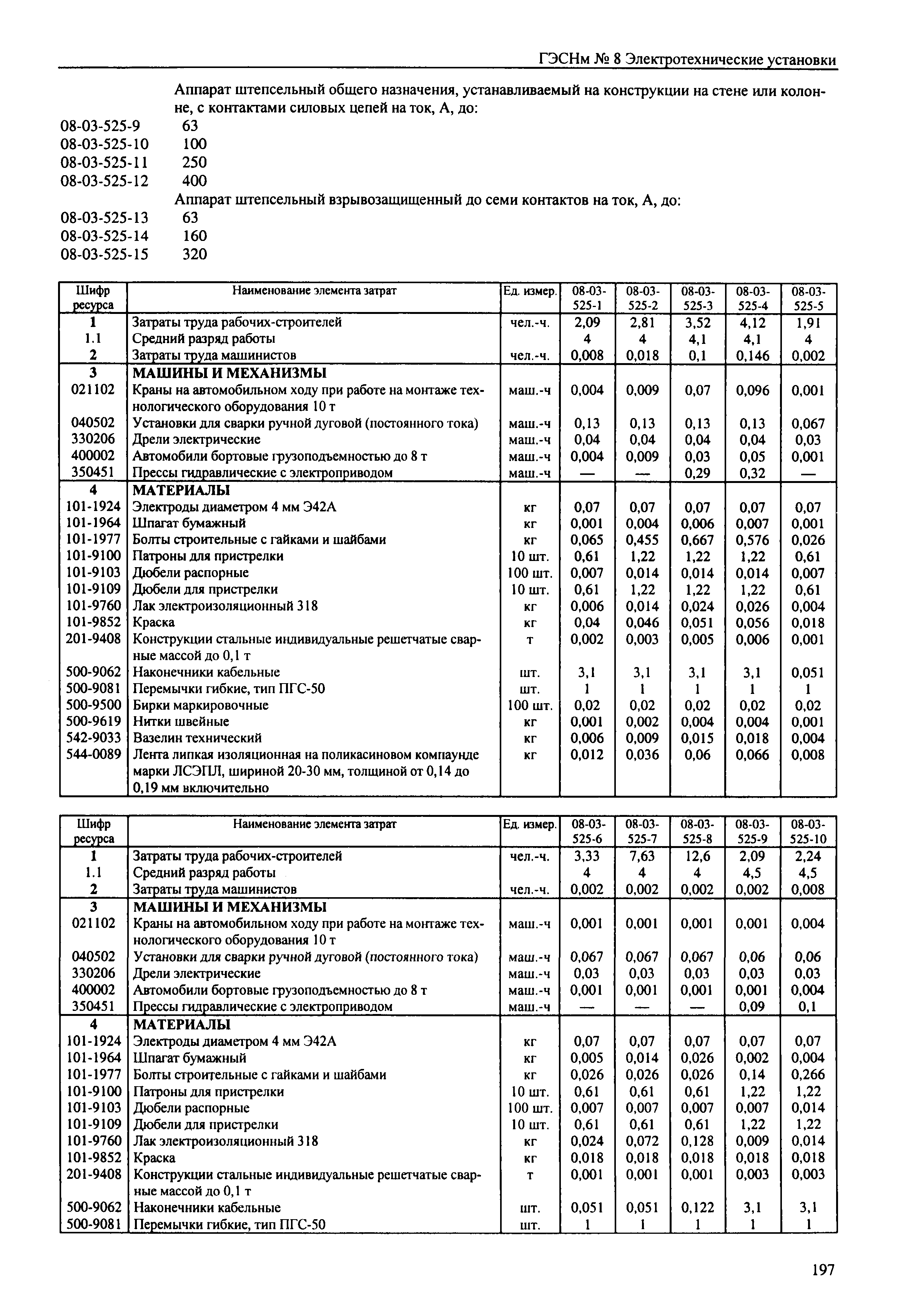 ГЭСНм № 8 Электротехнические установки

Аппарат штепсельный общего назначения, устанавливаемый на конструкции на стене или колонне, с контактами силовых цепей на ток, А, до:
08-03-525-9 63
08-03-525-10 100
08-03-525-11 250
08-03-525-12 400
Аппарат штепсельный взрывозащищенный до семи контактов на ток, А, до:
08-03-525-13 63
08-03-525-14 160
08-03-525-15 320

| Шифр ресурса | Наименование элемента затрат | Ед. измер. | 08-03-525-1 | 08-03-525-2 | 08-03-525-3 | 08-03-525-4 | 08-03-525-5 |
|---|---|---|---|---|---|---|---|
| 1 | Затраты труда рабочих-строителей | чел.-ч. | 2,09 | 2,81 | 3,52 | 4,12 | 1,91 |
| 1.1 | Средний разряд работы | | 4 | 4 | 4,1 | 4,1 | 4 |
| 2 | Затраты труда машинистов | чел.-ч. | 0,008 | 0,018 | 0,1 | 0,146 | 0,002 |
| 3 | МАШИНЫ И МЕХАНИЗМЫ | | | | | | |
| 021102 | Краны на автомобильном ходу при работе на монтаже технологического оборудования 10 т | маш.-ч | 0,004 | 0,009 | 0,07 | 0,096 | 0,001 |
| 040502 | Установки для сварки ручной дуговой (постоянного тока) | маш.-ч | 0,13 | 0,13 | 0,13 | 0,13 | 0,067 |
| 330206 | Дрели электрические | маш.-ч | 0,04 | 0,04 | 0,04 | 0,04 | 0,03 |
| 400002 | Автомобили бортовые грузоподъемностью до 8 т | маш.-ч | 0,004 | 0,009 | 0,03 | 0,05 | 0,001 |
| 350451 | Прессы гидравлические с электроприводом | маш.-ч | — | — | 0,29 | 0,32 | — |
| 4 | МАТЕРИАЛЫ | | | | | | |
| 101-1924 | Электроды диаметром 4 мм Э42А | кг | 0,07 | 0,07 | 0,07 | 0,07 | 0,07 |
| 101-1964 | Шпагат бумажный | кг | 0,001 | 0,004 | 0,006 | 0,007 | 0,001 |
| 101-1977 | Болты строительные с гайками и шайбами | кг | 0,065 | 0,455 | 0,667 | 0,576 | 0,026 |
| 101-9100 | Патроны для пристрелки | 10 шт. | 0,61 | 1,22 | 1,22 | 1,22 | 0,61 |
| 101-9103 | Дюбели распорные | 100 шт. | 0,007 | 0,014 | 0,014 | 0,014 | 0,007 |
| 101-9109 | Дюбели для пристрелки | 10 шт. | 0,61 | 1,22 | 1,22 | 1,22 | 0,61 |
| 101-9760 | Лак электроизоляционный 318 | кг | 0,006 | 0,014 | 0,024 | 0,026 | 0,004 |
| 101-9852 | Краска | кг | 0,04 | 0,046 | 0,051 | 0,056 | 0,018 |
| 201-9408 | Конструкции стальные индивидуальные решетчатые сварные массой до 0,1 т | т | 0,002 | 0,003 | 0,005 | 0,006 | 0,001 |
| 500-9062 | Наконечники кабельные | шт. | 3,1 | 3,1 | 3,1 | 3,1 | 0,051 |
| 500-9081 | Перемычки гибкие, тип ПГС-50 | шт. | 1 | 1 | 1 | 1 | 1 |
| 500-9500 | Бирки маркировочные | 100 шт. | 0,02 | 0,02 | 0,02 | 0,02 | 0,02 |
| 500-9619 | Нитки швейные | кг | 0,001 | 0,002 | 0,004 | 0,004 | 0,001 |
| 542-9033 | Вазелин технический | кг | 0,006 | 0,009 | 0,015 | 0,018 | 0,004 |
| 544-0089 | Лента липкая изоляционная на поликасиновом компаунде марки ЛСЭПЛ, шириной 20-30 мм, толщиной от 0,14 до 0,19 мм включительно | кг | 0,012 | 0,036 | 0,06 | 0,066 | 0,008 |

| Шифр ресурса | Наименование элемента затрат | Ед. измер. | 08-03-525-6 | 08-03-525-7 | 08-03-525-8 | 08-03-525-9 | 08-03-525-10 |
|---|---|---|---|---|---|---|---|
| 1 | Затраты труда рабочих-строителей | чел.-ч. | 3,33 | 7,63 | 12,6 | 2,09 | 2,24 |
| 1.1 | Средний разряд работы | | 4 | 4 | 4 | 4,5 | 4,5 |
| 2 | Затраты труда машинистов | чел.-ч. | 0,002 | 0,002 | 0,002 | 0,002 | 0,008 |
| 3 | МАШИНЫ И МЕХАНИЗМЫ | | | | | | |
| 021102 | Краны на автомобильном ходу при работе на монтаже технологического оборудования 10 т | маш.-ч | 0,001 | 0,001 | 0,001 | 0,001 | 0,004 |
| 040502 | Установки для сварки ручной дуговой (постоянного тока) | маш.-ч | 0,067 | 0,067 | 0,067 | 0,06 | 0,06 |
| 330206 | Дрели электрические | маш.-ч | 0,03 | 0,03 | 0,03 | 0,03 | 0,03 |
| 400002 | Автомобили бортовые грузоподъемностью до 8 т | маш.-ч | 0,001 | 0,001 | 0,001 | 0,001 | 0,004 |
| 350451 | Прессы гидравлические с электроприводом | маш.-ч | — | — | — | 0,09 | 0,1 |
| 4 | МАТЕРИАЛЫ | | | | | | |
| 101-1924 | Электроды диаметром 4 мм Э42А | кг | 0,07 | 0,07 | 0,07 | 0,07 | 0,07 |
| 101-1964 | Шпагат бумажный | кг | 0,005 | 0,014 | 0,026 | 0,002 | 0,004 |
| 101-1977 | Болты строительные с гайками и шайбами | кг | 0,026 | 0,026 | 0,026 | 0,14 | 0,266 |
| 101-9100 | Патроны для пристрелки | 10 шт. | 0,61 | 0,61 | 0,61 | 1,22 | 1,22 |
| 101-9103 | Дюбели распорные | 100 шт. | 0,007 | 0,007 | 0,007 | 0,007 | 0,014 |
| 101-9109 | Дюбели для пристрелки | 10 шт. | 0,61 | 0,61 | 0,61 | 1,22 | 1,22 |
| 101-9760 | Лак электроизоляционный 318 | кг | 0,024 | 0,072 | 0,128 | 0,009 | 0,014 |
| 101-9852 | Краска | кг | 0,018 | 0,018 | 0,018 | 0,018 | 0,018 |
| 201-9408 | Конструкции стальные индивидуальные решетчатые сварные массой до 0,1 т | т | 0,001 | 0,001 | 0,001 | 0,003 | 0,003 |
| 500-9062 | Наконечники кабельные | шт. | 0,051 | 0,051 | 0,122 | 3,1 | 3,1 |
| 500-9081 | Перемычки гибкие, тип ПГС-50 | шт. | 1 | 1 | 1 | 1 | 1 |

197